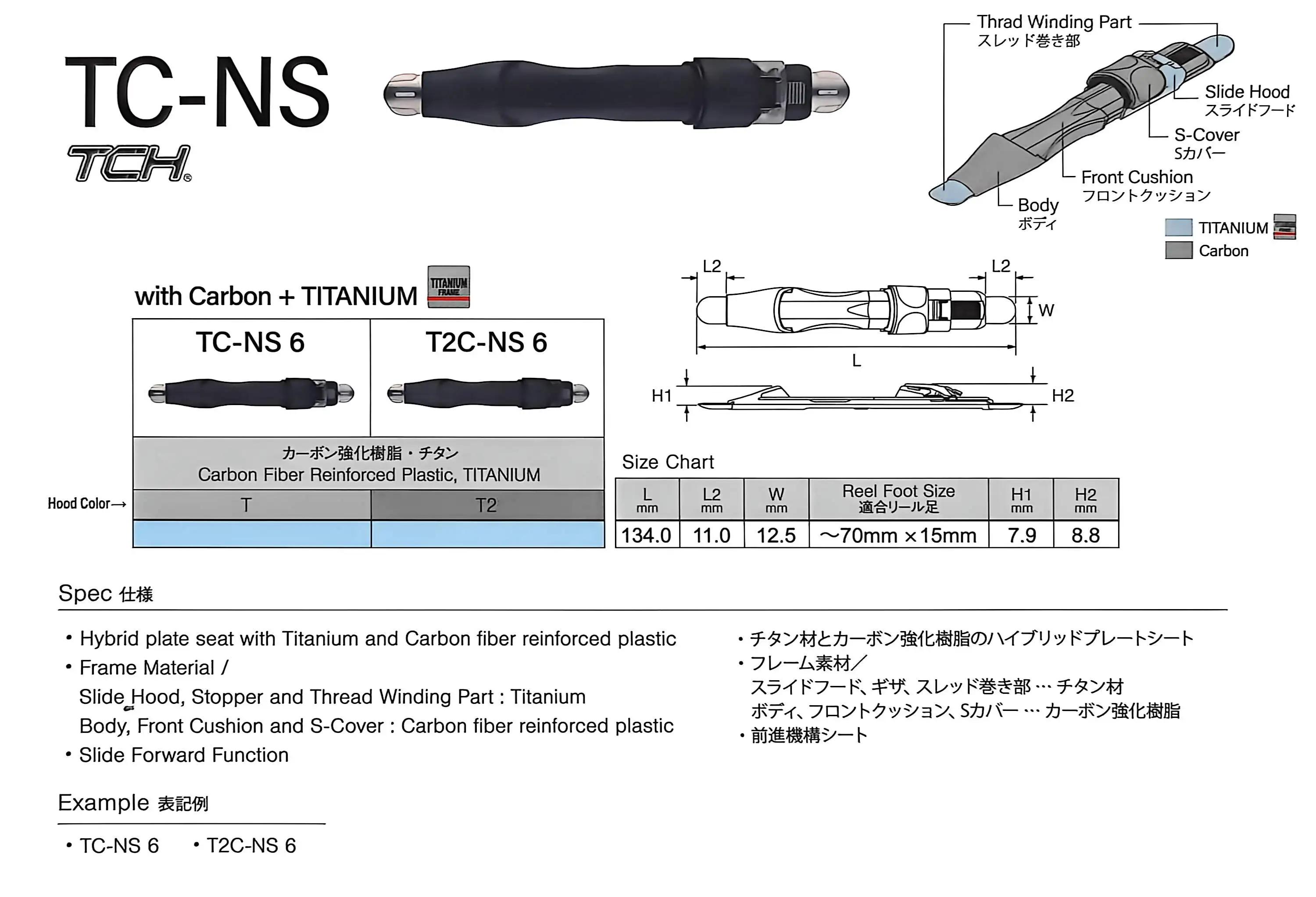 TC-NS

TCH®

Thrad Winding Part
スレッド巻き部

Slide Hood
スライドフード

S-Cover
Sカバー

Front Cushion
フロントクッション

Body
ボディ

TITANIUM

Carbon

with Carbon + TITANIUM

TITANIUM FRAME

| TC-NS 6 | T2C-NS 6 |
|---|---|
| カーボン強化樹脂・チタン Carbon Fiber Reinforced Plastic, TITANIUM | |
| T | T2 |
| | |

Hood Color→

L2 L2 W L H1 H2

Size Chart

| L mm | L2 mm | W mm | Reel Foot Size 適合リール足 | H1 mm | H2 mm |
|---|---|---|---|---|---|
| 134.0 | 11.0 | 12.5 | ～70mm ×15mm | 7.9 | 8.8 |

Spec 仕様

• Hybrid plate seat with Titanium and Carbon fiber reinforced plastic
• Frame Material /
Slide Hood, Stopper and Thread Winding Part : Titanium
Body, Front Cushion and S-Cover : Carbon fiber reinforced plastic
• Slide Forward Function

・チタン材とカーボン強化樹脂のハイブリッドプレートシート
・フレーム素材／
スライドフード、ギザ、スレッド巻き部 … チタン材
ボディ、フロントクッション、Sカバー … カーボン強化樹脂
・前進機構シート

Example 表記例

• TC-NS 6 • T2C-NS 6